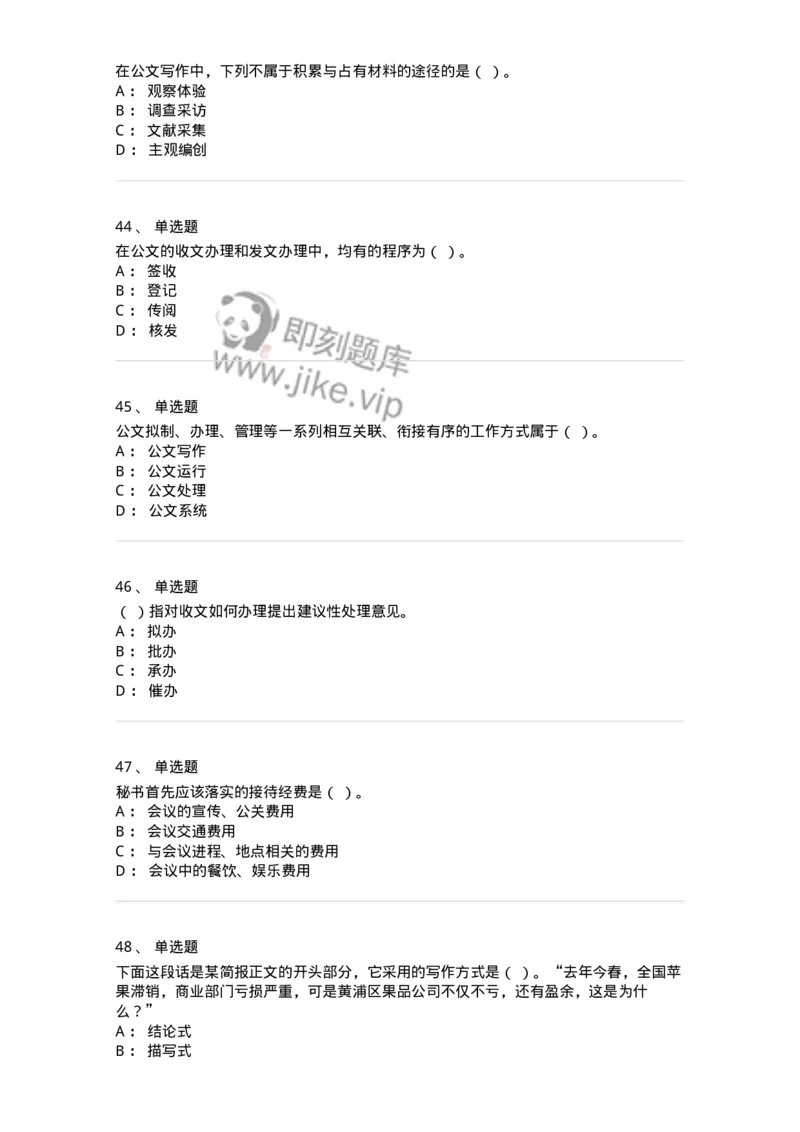 在公文写作中，下列不属于积累与占有材料的途径的是（ ）。
A： 观察体验
B： 调查采访
C： 文献采集
D： 主观编创

44、 单选题
在公文的收文办理和发文办理中，均有的程序为（ ）。
A： 签收
B： 登记
C： 传阅
D： 核发

即刻题库
www.jike.vip

45、 单选题
公文拟制、办理、管理等一系列相互关联、衔接有序的工作方式属于（ ）。
A： 公文写作
B： 公文运行
C： 公文处理
D： 公文系统

46、 单选题
（ ）指对收文如何办理提出建议性处理意见。
A： 拟办
B： 批办
C： 承办
D： 催办

47、 单选题
秘书首先应该落实的接待经费是（ ）。
A： 会议的宣传、公关费用
B： 会议交通费用
C： 与会议进程、地点相关的费用
D： 会议中的餐饮、娱乐费用

48、 单选题
下面这段话是某简报正文的开头部分，它采用的写作方式是（ ）。“去年今春，全国苹果滞销，商业部门亏损严重，可是黄浦区果品公司不仅不亏，还有盈余，这是为什么？”
A： 结论式
B： 描写式